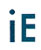 iE